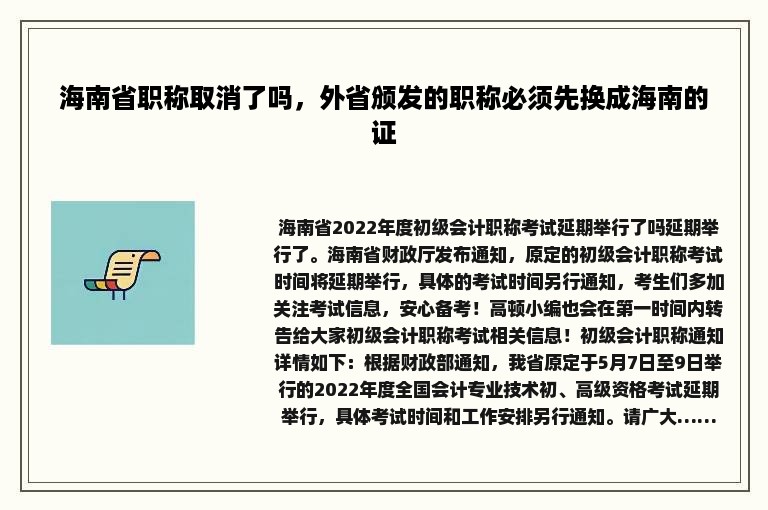 海南省职称取消了吗，外省颁发的职称必须先换成海南的证

海南省2022年度初级会计职称考试延期举行了吗延期举行了。海南省财政厅发布通知，原定的初级会计职称考试时间将延期举行，具体的考试时间另行通知，考生们多加关注考试信息，安心备考！高顿小编也会在第一时间内转告给大家初级会计职称考试相关信息！初级会计职称通知详情如下：根据财政部通知，我省原定于5月7日至9日举行的2022年度全国会计专业技术初、高级资格考试延期举行，具体考试时间和工作安排另行通知。请广大......